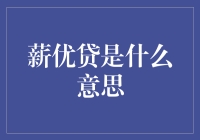 薪优贷是什么意思